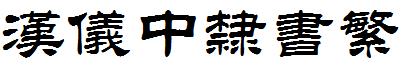 漢儀中隸書繁